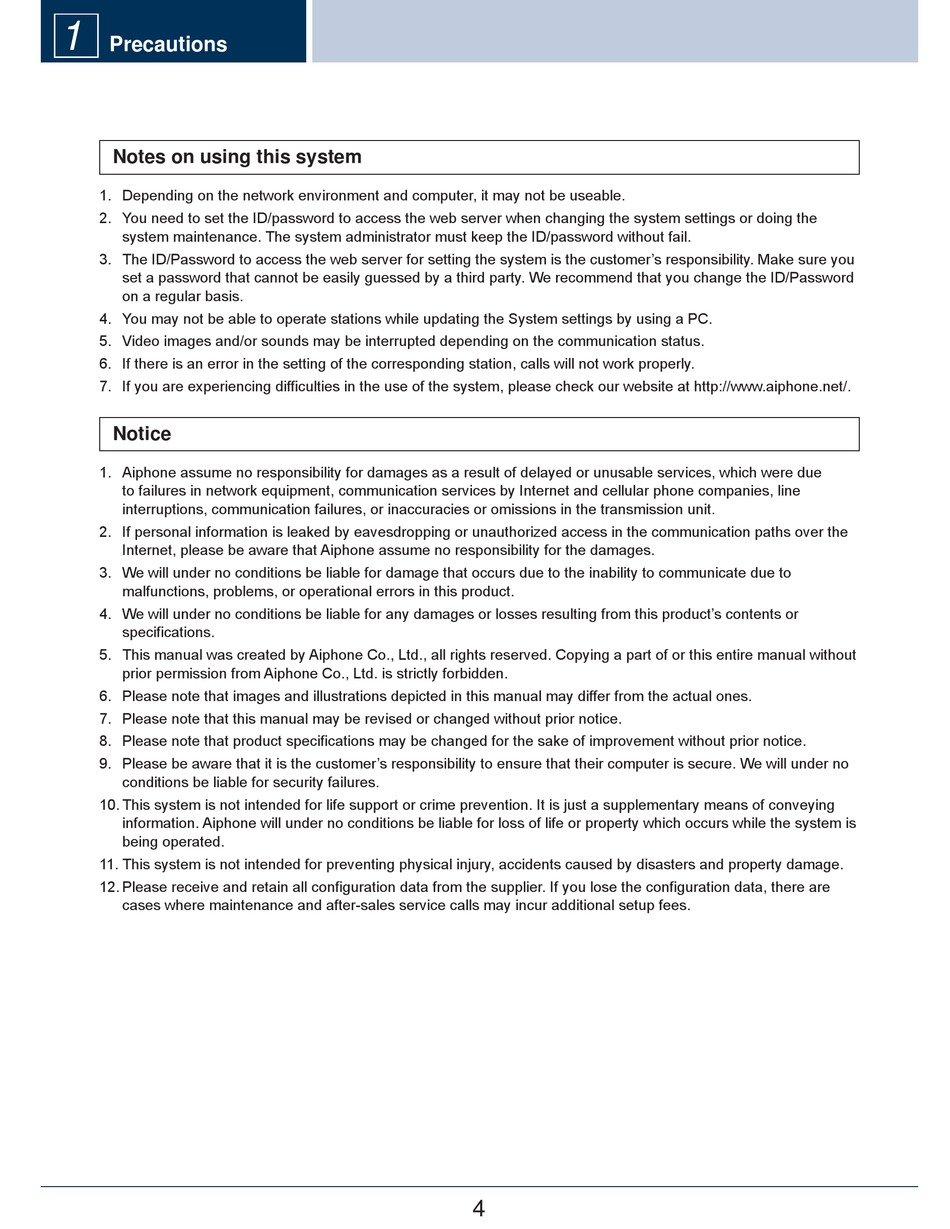 1 Precautions

Notes on using this system

1. Depending on the network environment and computer, it may not be useable.
2. You need to set the ID/password to access the web server when changing the system settings or doing the system maintenance. The system administrator must keep the ID/password without fail.
3. The ID/Password to access the web server for setting the system is the customer's responsibility. Make sure you set a password that cannot be easily guessed by a third party. We recommend that you change the ID/Password on a regular basis.
4. You may not be able to operate stations while updating the System settings by using a PC.
5. Video images and/or sounds may be interrupted depending on the communication status.
6. If there is an error in the setting of the corresponding station, calls will not work properly.
7. If you are experiencing difficulties in the use of the system, please check our website at http://www.aiphone.net/.

Notice

1. Aiphone assume no responsibility for damages as a result of delayed or unusable services, which were due to failures in network equipment, communication services by Internet and cellular phone companies, line interruptions, communication failures, or inaccuracies or omissions in the transmission unit.
2. If personal information is leaked by eavesdropping or unauthorized access in the communication paths over the Internet, please be aware that Aiphone assume no responsibility for the damages.
3. We will under no conditions be liable for damage that occurs due to the inability to communicate due to malfunctions, problems, or operational errors in this product.
4. We will under no conditions be liable for any damages or losses resulting from this product's contents or specifications.
5. This manual was created by Aiphone Co., Ltd., all rights reserved. Copying a part of or this entire manual without prior permission from Aiphone Co., Ltd. is strictly forbidden.
6. Please note that images and illustrations depicted in this manual may differ from the actual ones.
7. Please note that this manual may be revised or changed without prior notice.
8. Please note that product specifications may be changed for the sake of improvement without prior notice.
9. Please be aware that it is the customer's responsibility to ensure that their computer is secure. We will under no conditions be liable for security failures.
10. This system is not intended for life support or crime prevention. It is just a supplementary means of conveying information. Aiphone will under no conditions be liable for loss of life or property which occurs while the system is being operated.
11. This system is not intended for preventing physical injury, accidents caused by disasters and property damage.
12. Please receive and retain all configuration data from the supplier. If you lose the configuration data, there are cases where maintenance and after-sales service calls may incur additional setup fees.

4